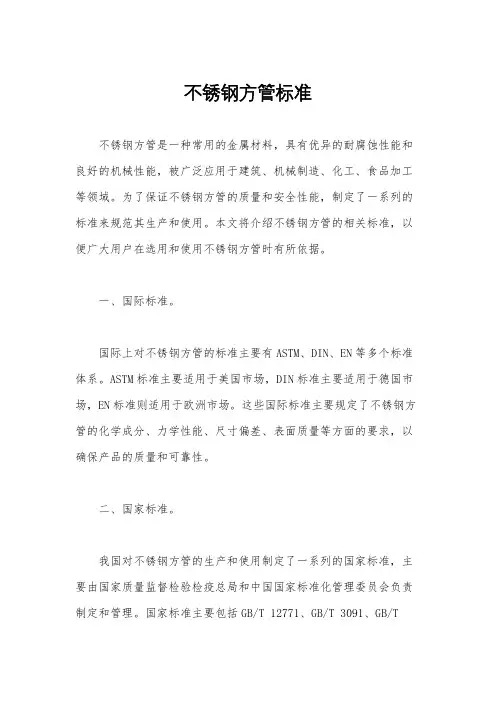 不锈钢方管标准

不锈钢方管是一种常用的金属材料，具有优异的耐腐蚀性能和良好的机械性能，被广泛应用于建筑、机械制造、化工、食品加工等领域。为了保证不锈钢方管的质量和安全性能，制定了一系列的标准来规范其生产和使用。本文将介绍不锈钢方管的相关标准，以便广大用户在选用和使用不锈钢方管时有所依据。

一、国际标准。

国际上对不锈钢方管的标准主要有 ASTM、DIN、EN 等多个标准体系。ASTM 标准主要适用于美国市场，DIN 标准主要适用于德国市场，EN 标准则适用于欧洲市场。这些国际标准主要规定了不锈钢方管的化学成分、力学性能、尺寸偏差、表面质量等方面的要求，以确保产品的质量和可靠性。

二、国家标准。

我国对不锈钢方管的生产和使用制定了一系列的国家标准，主要由国家质量监督检验检疫总局和中国国家标准化管理委员会负责制定和管理。国家标准主要包括 GB/T 12771、GB/T 3091、GB/T